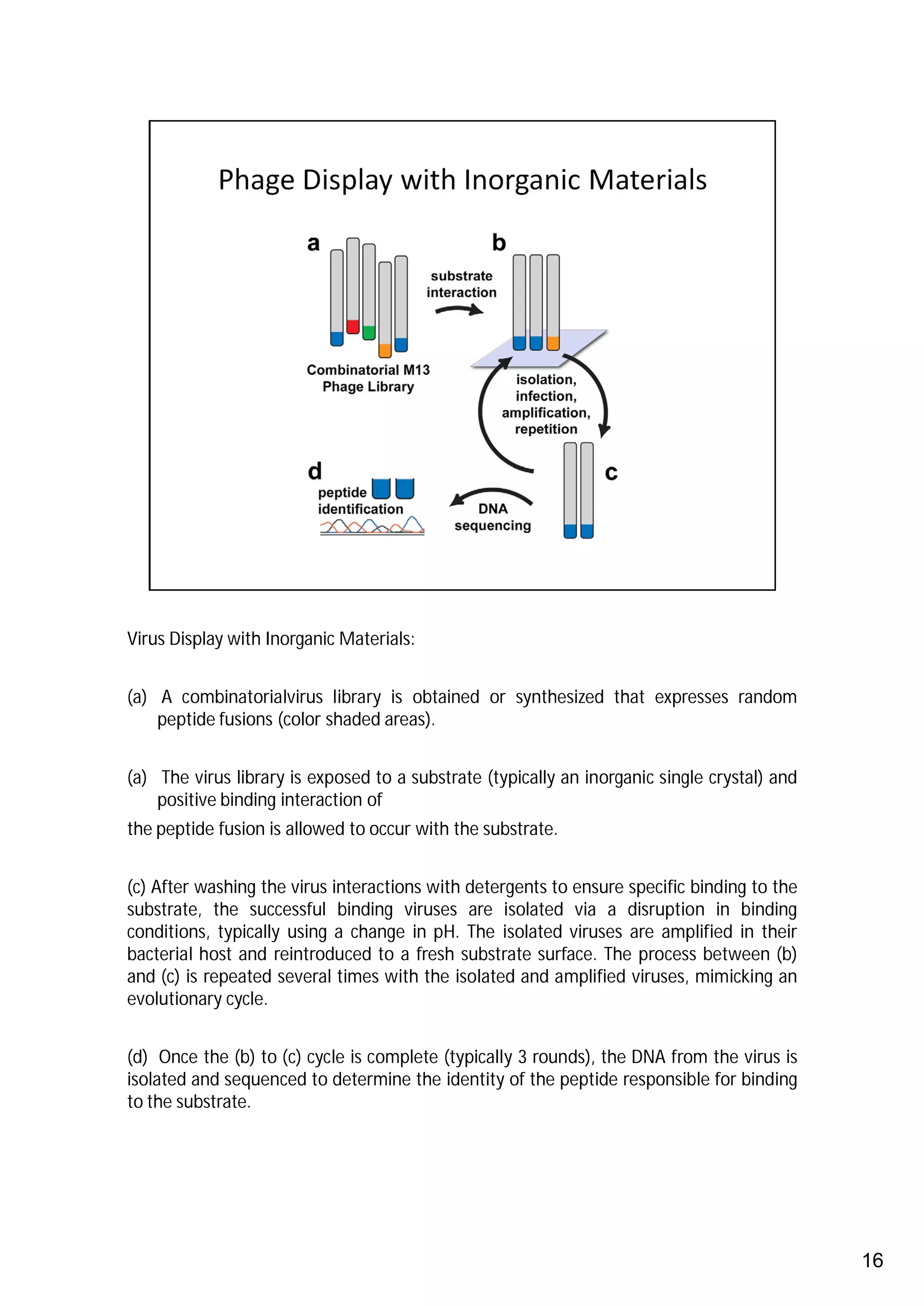 Phage Display with Inorganic Materials

a

Combinatorial M13 Phage Library

substrate interaction

b

isolation, infection, amplification, repetition

c

DNA sequencing

d

peptide identification

Virus Display with Inorganic Materials:

(a) A combinatorialvirus library is obtained or synthesized that expresses random peptide fusions (color shaded areas).

(a) The virus library is exposed to a substrate (typically an inorganic single crystal) and positive binding interaction of

the peptide fusion is allowed to occur with the substrate.

(c) After washing the virus interactions with detergents to ensure specific binding to the substrate, the successful binding viruses are isolated via a disruption in binding conditions, typically using a change in pH. The isolated viruses are amplified in their bacterial host and reintroduced to a fresh substrate surface. The process between (b) and (c) is repeated several times with the isolated and amplified viruses, mimicking an evolutionary cycle.

(d) Once the (b) to (c) cycle is complete (typically 3 rounds), the DNA from the virus is isolated and sequenced to determine the identity of the peptide responsible for binding to the substrate.

16